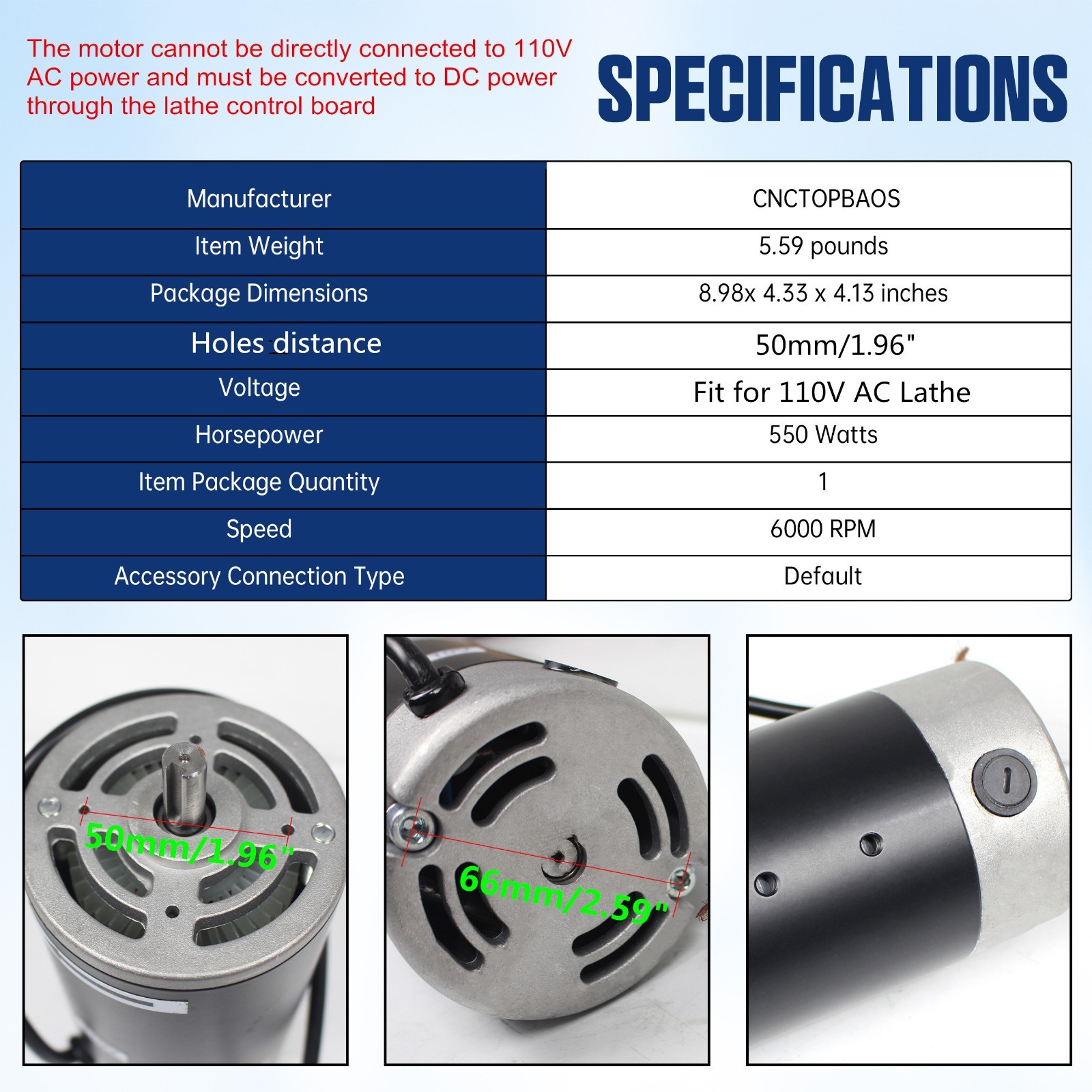 The motor cannot be directly connected to 110V AC power and must be converted to DC power through the lathe control board

SPECIFICATIONS

| Manufacturer | CNCTOPBAOS |
|---|---|
| Item Weight | 5.59 pounds |
| Package Dimensions | 8.98x 4.33 x 4.13 inches |
| Holes distance | 50mm/1.96" |
| Voltage | Fit for 110V AC Lathe |
| Horsepower | 550 Watts |
| Item Package Quantity | 1 |
| Speed | 6000 RPM |
| Accessory Connection Type | Default |

50mm/1.96"

66mm/2.59"